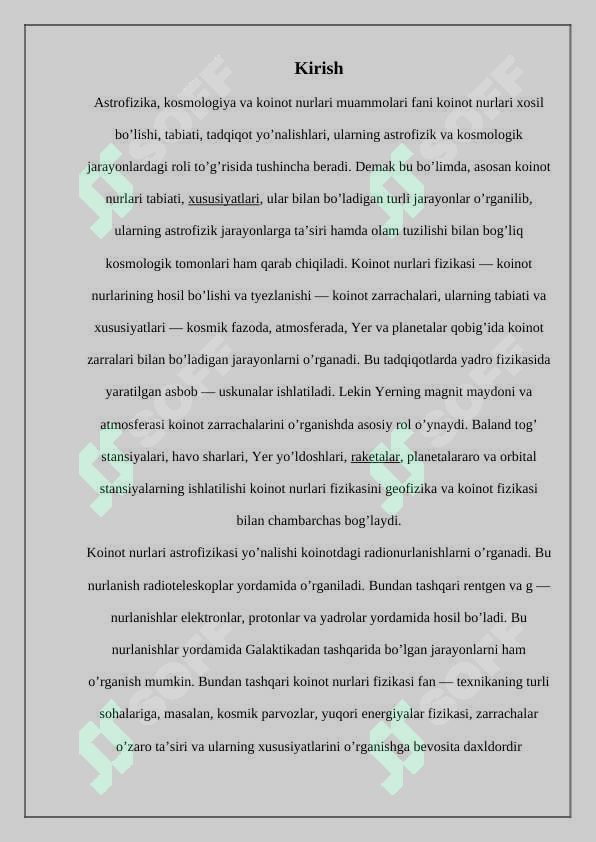 Kirish

Astrofizika, kosmologiya va koinot nurlari muammolari fani koinot nurlari xosil bo’lishi, tabiati, tadqiqot yo’nalishlari, ularning astrofizik va kosmologik jarayonlardagi roli to’g’risida tushincha beradi. Demak bu bo’limda, asosan koinot nurlari tabiati, xususiyatlari, ular bilan bo’ladigan turli jarayonlar o’rganilib, ularning astrofizik jarayonlarga ta’siri hamda olam tuzilishi bilan bog’liq kosmologik tomonlari ham qarab chiqiladi. Koinot nurlari fizikasi — koinot nurlarining hosil bo’lishi va tyezlanishi — koinot zarrachalari, ularning tabiati va xususiyatlari — kosmik fazoda, atmosferada, Yer va planetalar qobig’ida koinot zarralari bilan bo’ladigan jarayonlarni o’rganadi. Bu tadqiqotlarda yadro fizikasida yaratilgan asbob — uskunalar ishlatiladi. Lekin Yerning magnit maydoni va atmosferasi koinot zarrachalarini o’rganishda asosiy rol o’ynaydi. Baland tog’ stansiyalari, havo sharlari, Yer yo’ldoshlari, raketalar, planetalararo va orbital stansiyalarning ishlatilishi koinot nurlari fizikasini geofizika va koinot fizikasi bilan chambarchas bog’laydi.
Koinot nurlari astrofizikasi yo’nalishi koinotdagi radionurlanishlarni o’rganadi. Bu nurlanish radioteleskoplar yordamida o’rganiladi. Bundan tashqari rentgen va g — nurlanishlar elektronlar, protonlar va yadrolar yordamida hosil bo’ladi. Bu nurlanishlar yordamida Galaktikadan tashqarida bo’lgan jarayonlarni ham o’rganish mumkin. Bundan tashqari koinot nurlari fizikasi fan — texnikaning turli sohalariga, masalan, kosmik parvozlar, yuqori energiyalar fizikasi, zarrachalar o’zaro ta’siri va ularning xususiyatlarini o’rganishga bevosita daxldordir